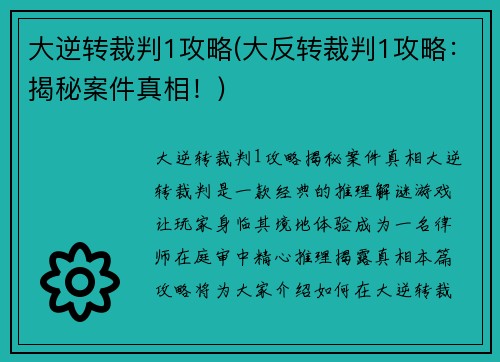 大逆转裁判1攻略(大反转裁判1攻略：揭秘案件真相！)

大逆转裁判1攻略揭秘案件真相大逆转裁判是一款经典的推理解谜游戏让玩家身临其境地体验成为一名律师在庭审中精心推理揭露真相本篇攻略将为大家介绍如何在大逆转裁